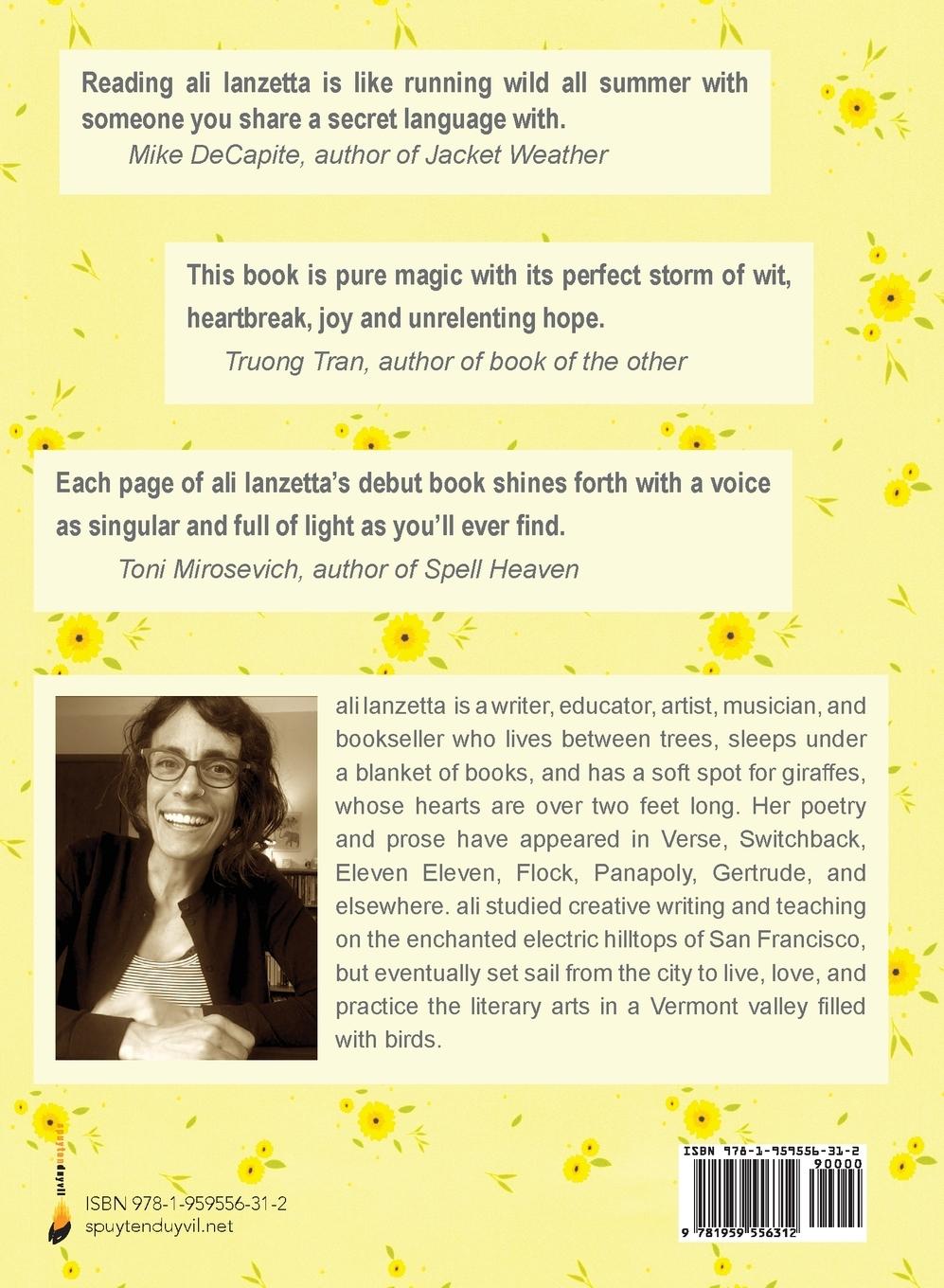 Reading ali lanzetta is like running wild all summer with someone you share a secret language with.
Mike DeCapite, author of Jacket Weather

This book is pure magic with its perfect storm of wit, heartbreak, joy and unrelenting hope.
Truong Tran, author of book of the other

Each page of ali lanzetta's debut book shines forth with a voice as singular and full of light as you'll ever find.
Toni Mirosevich, author of Spell Heaven

ali lanzetta is a writer, educator, artist, musician, and bookseller who lives between trees, sleeps under a blanket of books, and has a soft spot for giraffes, whose hearts are over two feet long. Her poetry and prose have appeared in Verse, Switchback, Eleven Eleven, Flock, Panapoly, Gertrude, and elsewhere. ali studied creative writing and teaching on the enchanted electric hilltops of San Francisco, but eventually set sail from the city to live, love, and practice the literary arts in a Vermont valley filled with birds.

spuytenduyvil

ISBN 978-1-959556-31-2
spuytenduyvil.net

ISBN 978-1-959556-31-2
90000
9 781959 556312